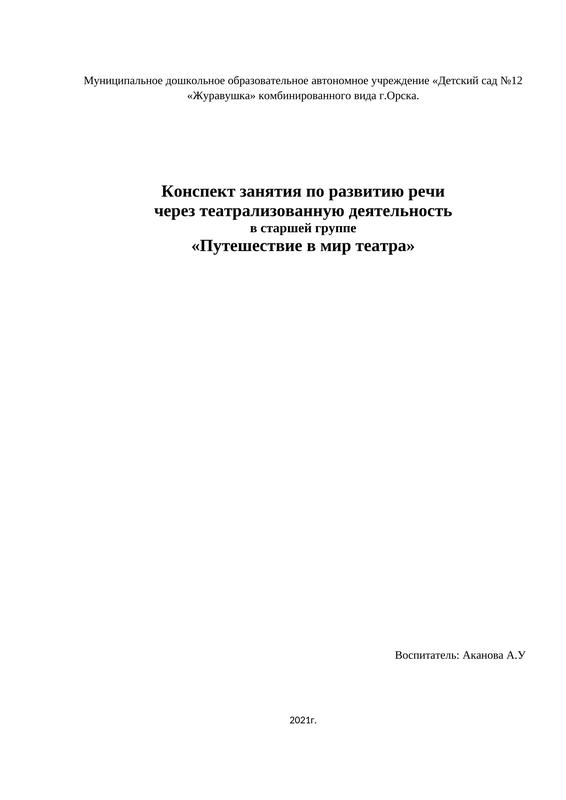 Муниципальное дошкольное образовательное автономное учреждение «Детский сад №12 «Журавушка» комбинированного вида г.Орска.

Конспект занятия по развитию речи
через театрализованную деятельность
в старшей группе
«Путешествие в мир театра»

Воспитатель: Аканова А.У

2021г.